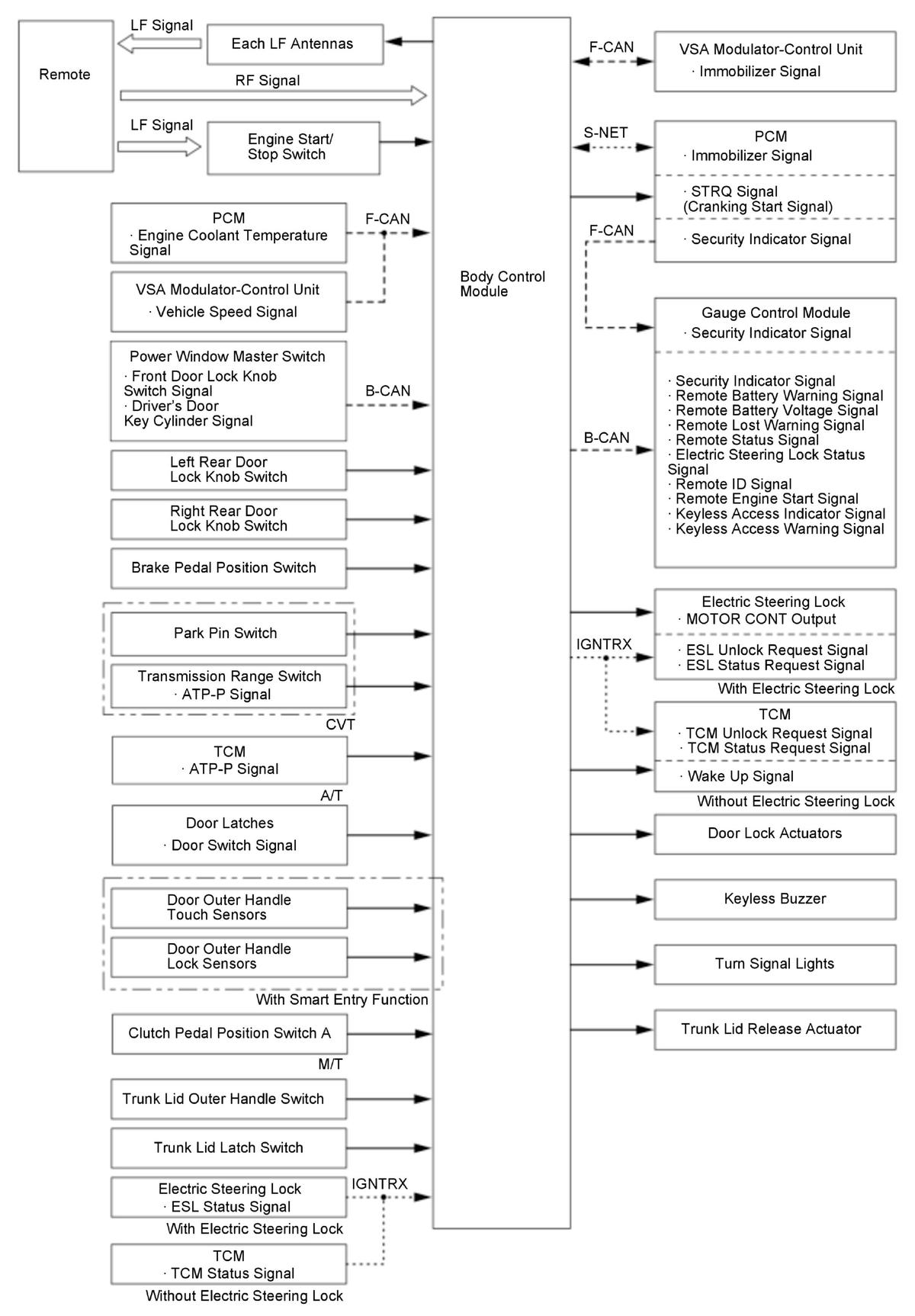 Remote

LF Signal

Each LF Antennas

RF Signal

LF Signal

Engine Start/ Stop Switch

PCM
· Engine Coolant Temperature Signal

F-CAN

VSA Modulator-Control Unit
· Vehicle Speed Signal

Power Window Master Switch
· Front Door Lock Knob Switch Signal
· Driver's Door Key Cylinder Signal

B-CAN

Left Rear Door Lock Knob Switch

Right Rear Door Lock Knob Switch

Brake Pedal Position Switch

Park Pin Switch

Transmission Range Switch
· ATP-P Signal

CVT

TCM
· ATP-P Signal

A/T

Door Latches
· Door Switch Signal

Door Outer Handle Touch Sensors

Door Outer Handle Lock Sensors

With Smart Entry Function

Clutch Pedal Position Switch A

M/T

Trunk Lid Outer Handle Switch

Trunk Lid Latch Switch

Electric Steering Lock
· ESL Status Signal

IGNTRX

With Electric Steering Lock

TCM
· TCM Status Signal

Without Electric Steering Lock

Body Control Module

F-CAN

VSA Modulator-Control Unit
· Immobilizer Signal

S-NET

PCM
· Immobilizer Signal
· STRQ Signal (Cranking Start Signal)

F-CAN

· Security Indicator Signal

Gauge Control Module
· Security Indicator Signal

B-CAN

· Security Indicator Signal
· Remote Battery Warning Signal
· Remote Battery Voltage Signal
· Remote Lost Warning Signal
· Remote Status Signal
· Electric Steering Lock Status Signal
· Remote ID Signal
· Remote Engine Start Signal
· Keyless Access Indicator Signal
· Keyless Access Warning Signal

Electric Steering Lock
· MOTOR CONT Output

IGNTRX

· ESL Unlock Request Signal
· ESL Status Request Signal

With Electric Steering Lock

TCM
· TCM Unlock Request Signal
· TCM Status Request Signal
· Wake Up Signal

Without Electric Steering Lock

Door Lock Actuators

Keyless Buzzer

Turn Signal Lights

Trunk Lid Release Actuator